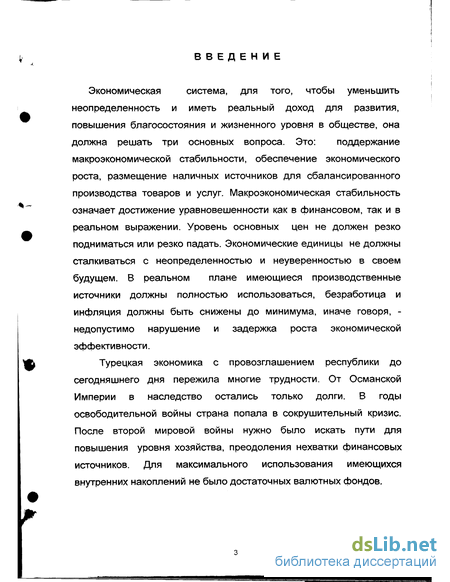 ВВЕДЕНИЕ

Экономическая система, для того, чтобы уменьшить неопределенность и иметь реальный доход для развития, повышения благосостояния и жизненного уровня в обществе, она должна решать три основных вопроса. Это: поддержание макроэкономической стабильности, обеспечение экономического роста, размещение наличных источников для сбалансированного производства товаров и услуг. Макроэкономическая стабильность означает достижение уравновешенности как в финансовом, так и в реальном выражении. Уровень основных цен не должен резко подниматься или резко падать. Экономические единицы не должны сталкиваться с неопределенностью и неуверенностью в своем будущем. В реальном плане имеющиеся производственные источники должны полностью использоваться, безработица и инфляция должны быть снижены до минимума, иначе говоря, - недопустимо нарушение и задержка роста экономической эффективности.

Турецкая экономика с провозглашением республики до сегодняшнего дня пережила многие трудности. От Османской Империи в наследство остались только долги. В годы освободительной войны страна попала в сокрушительный кризис. После второй мировой войны нужно было искать пути для повышения уровня хозяйства, преодоления нехватки финансовых источников. Для максимального использования имеющихся внутренних накоплений не было достаточных валютных фондов.

3

dsLib.net
библиотека диссертаций